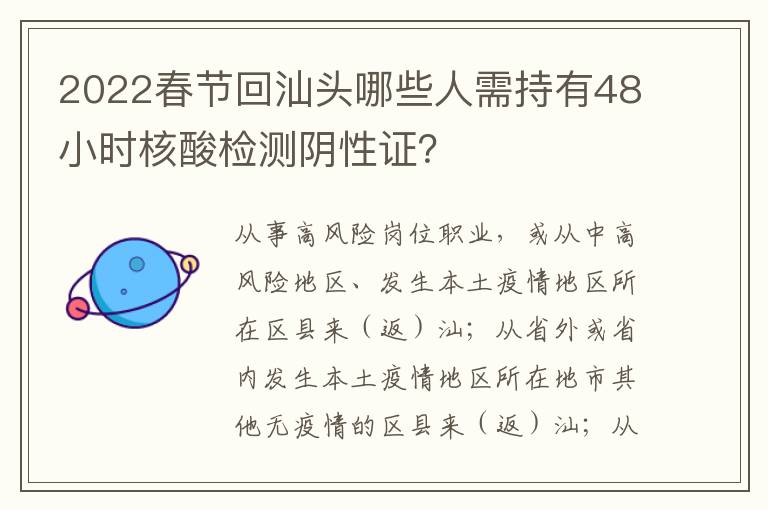 2022春节回汕头哪些人需持有48小时核酸检测阴性证?

从事高风险岗位职业，或从中高风险地区、发生本土疫情地区所在区县来（返）汕；从省外或省内发生本土疫情地区所在地市其他无疫情的区县来（返）汕；从